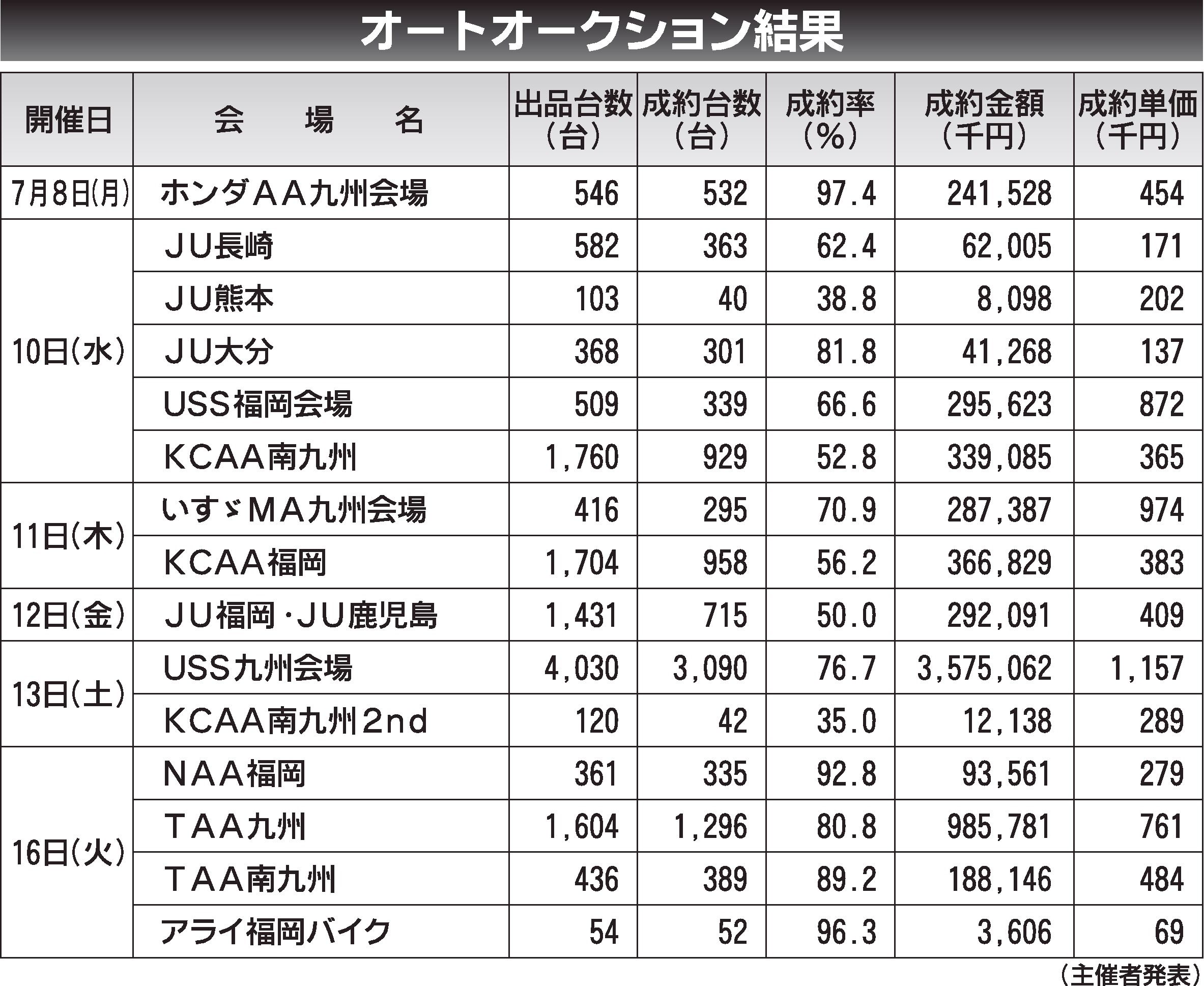 オートオークション結果

| 開催日 | 会　場　名 | 出品台数（台） | 成約台数（台） | 成約率（％） | 成約金額（千円） | 成約単価（千円） |
|---|---|---|---|---|---|---|
| 7月8日(月) | ホンダＡＡ九州会場 | 546 | 532 | 97.4 | 241,528 | 454 |
| 10日（水） | ＪＵ長崎 | 582 | 363 | 62.4 | 62,005 | 171 |
| | ＪＵ熊本 | 103 | 40 | 38.8 | 8,098 | 202 |
| | ＪＵ大分 | 368 | 301 | 81.8 | 41,268 | 137 |
| | USS福岡会場 | 509 | 339 | 66.6 | 295,623 | 872 |
| | ＫＣＡＡ南九州 | 1,760 | 929 | 52.8 | 339,085 | 365 |
| 11日（木） | いすゞＭＡ九州会場 | 416 | 295 | 70.9 | 287,387 | 974 |
| | ＫＣＡＡ福岡 | 1,704 | 958 | 56.2 | 366,829 | 383 |
| 12日（金） | ＪＵ福岡・ＪＵ鹿児島 | 1,431 | 715 | 50.0 | 292,091 | 409 |
| 13日（土） | USS九州会場 | 4,030 | 3,090 | 76.7 | 3,575,062 | 1,157 |
| | ＫＣＡＡ南九州２nd | 120 | 42 | 35.0 | 12,138 | 289 |
| 16日（火） | ＮＡＡ福岡 | 361 | 335 | 92.8 | 93,561 | 279 |
| | ＴＡＡ九州 | 1,604 | 1,296 | 80.8 | 985,781 | 761 |
| | ＴＡＡ南九州 | 436 | 389 | 89.2 | 188,146 | 484 |
| | アライ福岡バイク | 54 | 52 | 96.3 | 3,606 | 69 |

（主催者発表）